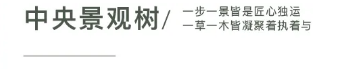 中央景观树/

一步一景皆是匠心独运
一草一木皆凝聚着执着与